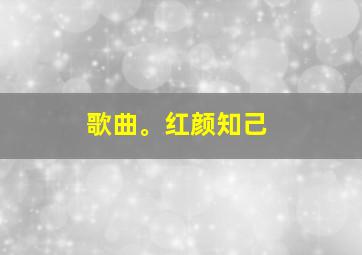 歌曲。红颜知己